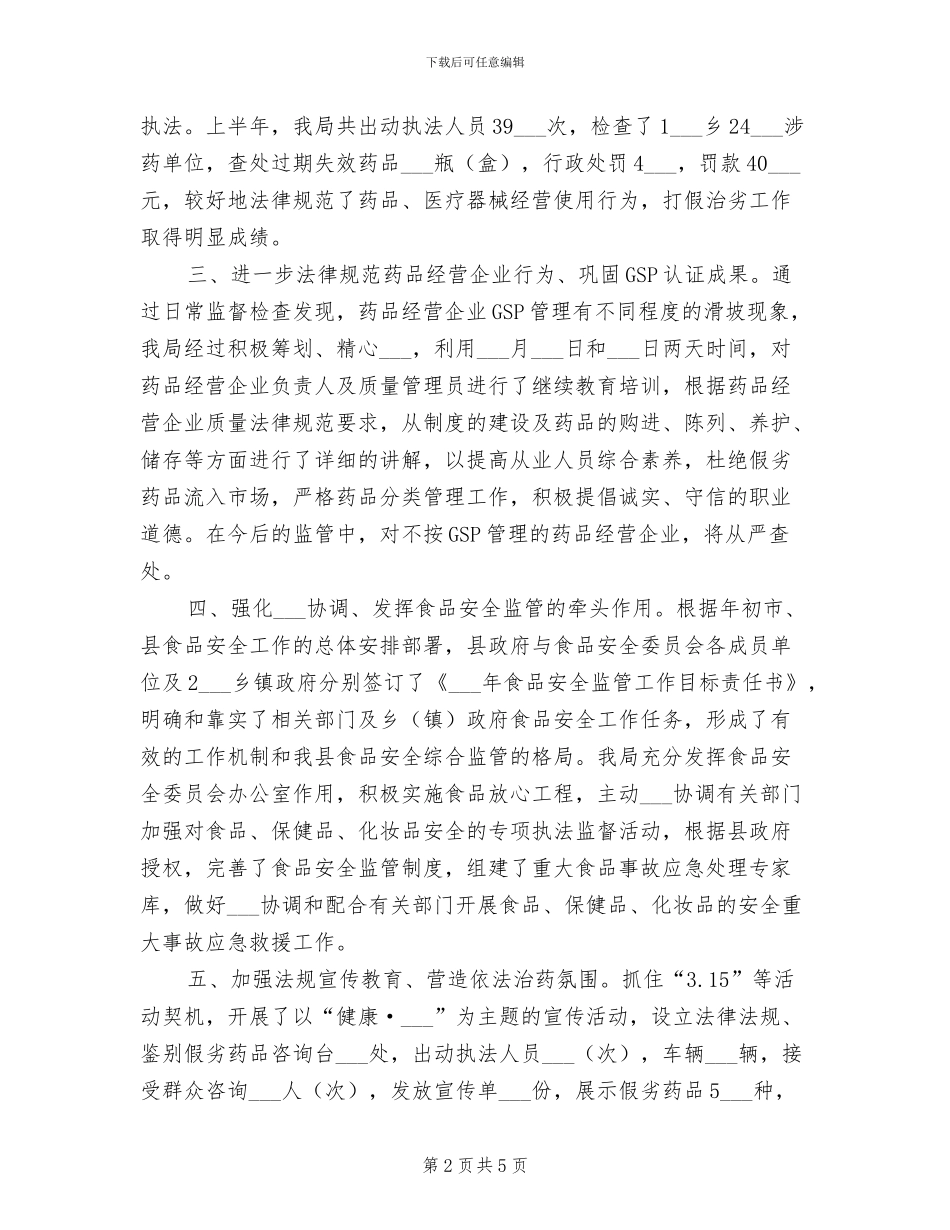 下载后可任意编辑

执法。上半年，我局共出动执法人员39___次，检查了1___乡24___涉药单位，查处过期失效药品___瓶（盒），行政处罚4___，罚款40___元，较好地法律规范了药品、医疗器械经营使用行为，打假治劣工作取得明显成绩。

三、进一步法律规范药品经营企业行为、巩固GSP认证成果。通过日常监督检查发现，药品经营企业GSP管理有不同程度的滑坡现象，我局经过积极筹划、精心___，利用___月___日和___日两天时间，对药品经营企业负责人及质量管理员进行了继续教育培训，根据药品经营企业质量法律规范要求，从制度的建设及药品的购进、陈列、养护、储存等方面进行了详细的讲解，以提高从业人员综合素养，杜绝假劣药品流入市场，严格药品分类管理工作，积极提倡诚实、守信的职业道德。在今后的监管中，对不按GSP管理的药品经营企业，将从严查处。

四、强化___协调、发挥食品安全监管的牵头作用。根据年初市、县食品安全工作的总体安排部署，县政府与食品安全委员会各成员单位及2___乡镇政府分别签订了《___年食品安全监管工作目标责任书》，明确和靠实了相关部门及乡（镇）政府食品安全工作任务，形成了有效的工作机制和我县食品安全综合监管的格局。我局充分发挥食品安全委员会办公室作用，积极实施食品放心工程，主动___协调有关部门加强对食品、保健品、化妆品安全的专项执法监督活动，根据县政府授权，完善了食品安全监管制度，组建了重大食品事故应急处理专家库，做好___协调和配合有关部门开展食品、保健品、化妆品的安全重大事故应急救援工作。

五、加强法规宣传教育、营造依法治药氛围。抓住“3.15”等活动契机，开展了以“健康·___”为主题的宣传活动，设立法律法规、鉴别假劣药品咨询台___处，出动执法人员___（次），车辆___辆，接受群众咨询___人（次），发放宣传单___份，展示假劣药品5___种，

第2页共5页